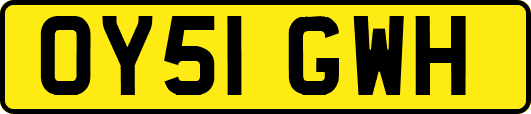 OY51 GWH